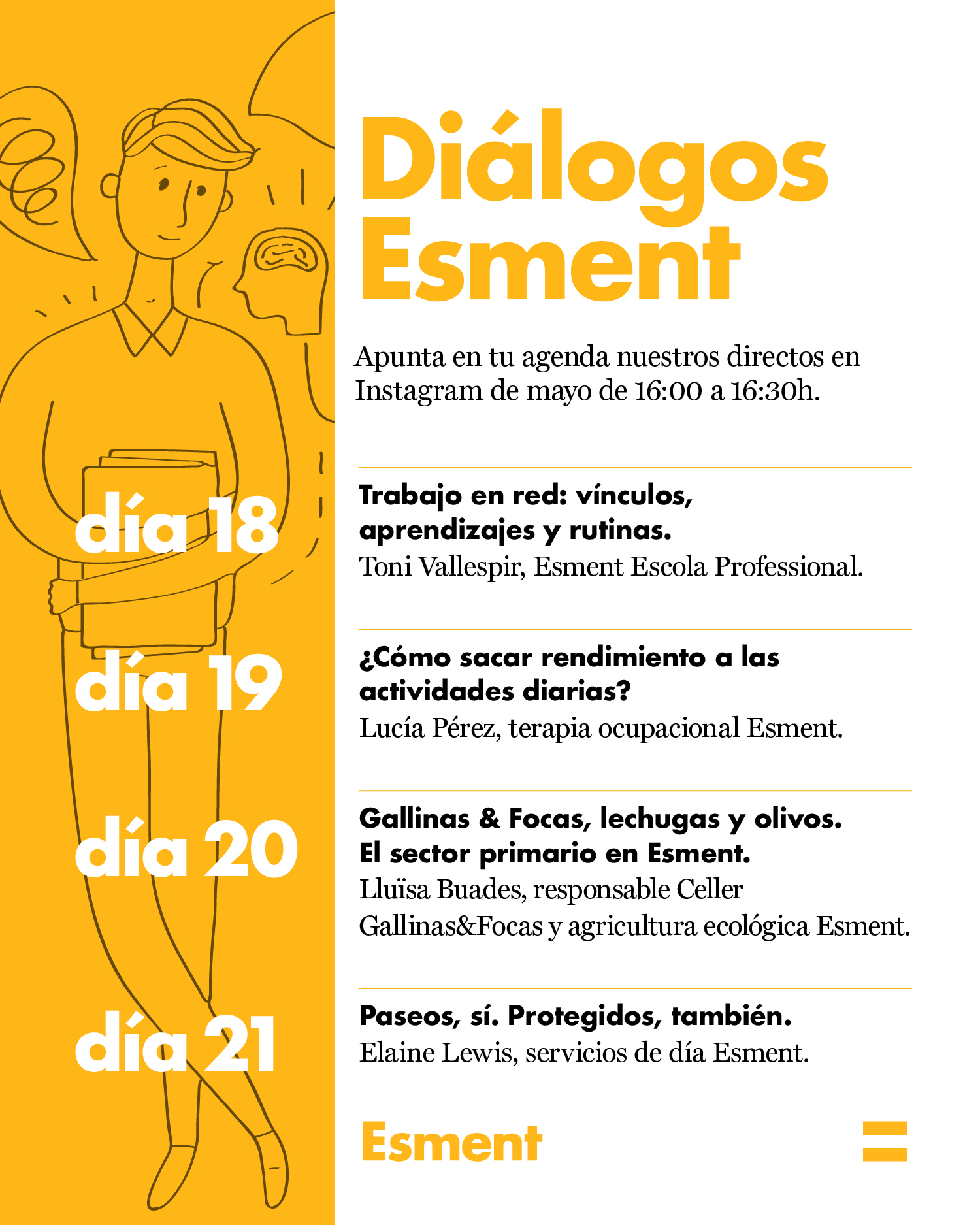 Diálogos
Esment

Apunta en tu agenda nuestros directos en Instagram de mayo de 16:00 a 16:30h.

día 18

Trabajo en red: vínculos, aprendizajes y rutinas.
Toni Vallespir, Esment Escola Professional.

día 19

¿Cómo sacar rendimiento a las actividades diarias?
Lucía Pérez, terapia ocupacional Esment.

día 20

Gallinas & Focas, lechugas y olivos. El sector primario en Esment.
Lluïsa Buades, responsable Celler Gallinas&Focas y agricultura ecológica Esment.

día 21

Paseos, sí. Protegidos, también.
Elaine Lewis, servicios de día Esment.

Esment